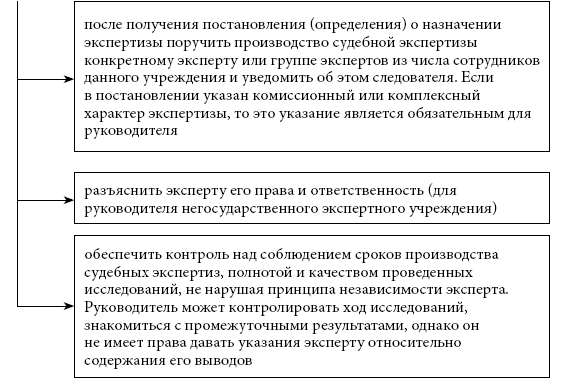 после получения постановления (определения) о назначении экспертизы поручить производство судебной экспертизы конкретному эксперту или группе экспертов из числа сотрудников данного учреждения и уведомить об этом следователя. Если в постановлении указан комиссионный или комплексный характер экспертизы, то это указание является обязательным для руководителя

разъяснить эксперту его права и ответственность (для руководителя негосударственного экспертного учреждения)

обеспечить контроль над соблюдением сроков производства судебных экспертиз, полнотой и качеством проведенных исследований, не нарушая принципа независимости эксперта. Руководитель может контролировать ход исследований, знакомиться с промежуточными результатами, однако он не имеет права давать указания эксперту относительно содержания его выводов